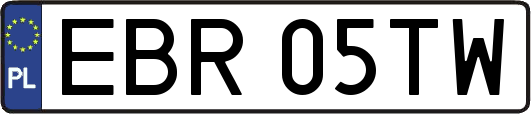 PL

EBR 05TW